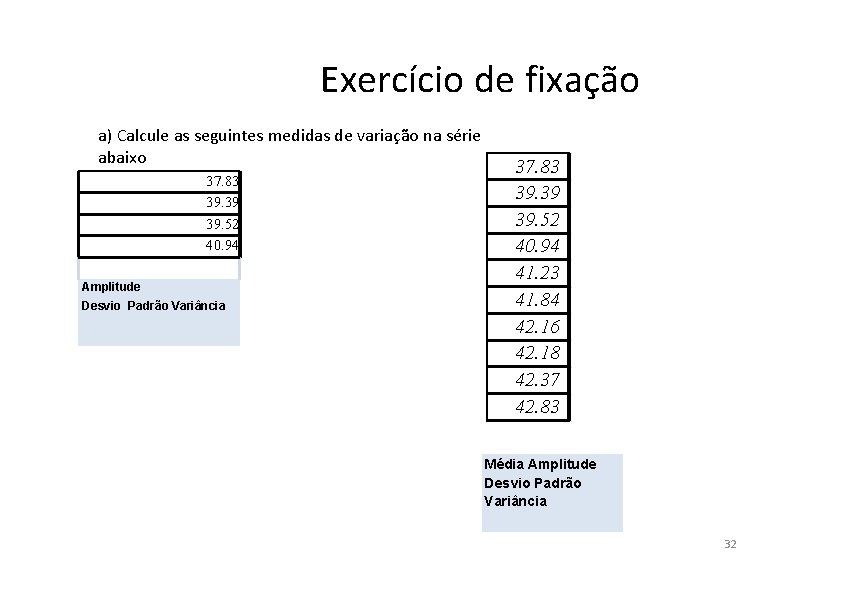 Exercício de fixação

a) Calcule as seguintes medidas de variação na série abaixo

| 37.83 |
|---|
| 39.39 |
| 39.52 |
| 40.94 |

Amplitude
Desvio Padrão Variância

| 37.83 |
|---|
| 39.39 |
| 39.52 |
| 40.94 |
| 41.23 |
| 41.84 |
| 42.16 |
| 42.18 |
| 42.37 |
| 42.83 |

Média Amplitude
Desvio Padrão
Variância

32